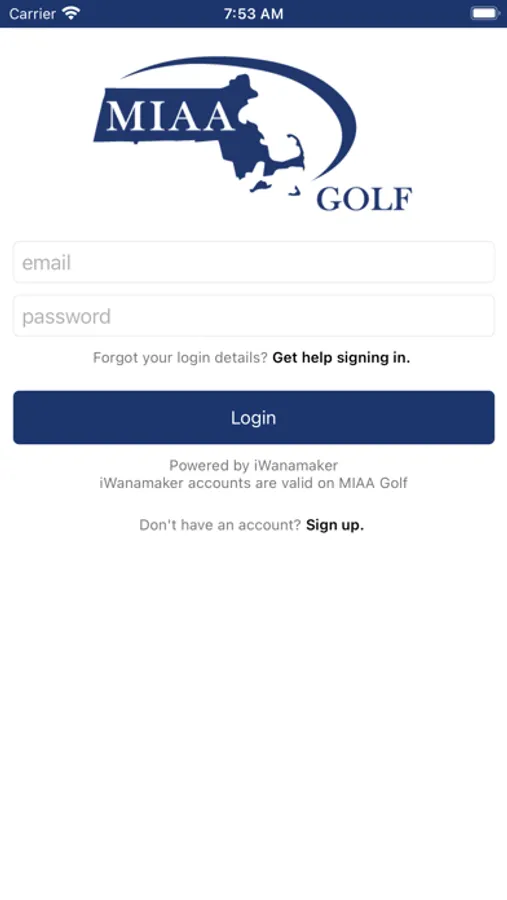 Carrier 7:53 AM

MIAA
GOLF

email

password

Forgot your login details? Get help signing in.

Login

Powered by iWanamaker
iWanamaker accounts are valid on MIAA Golf

Don't have an account? Sign up.